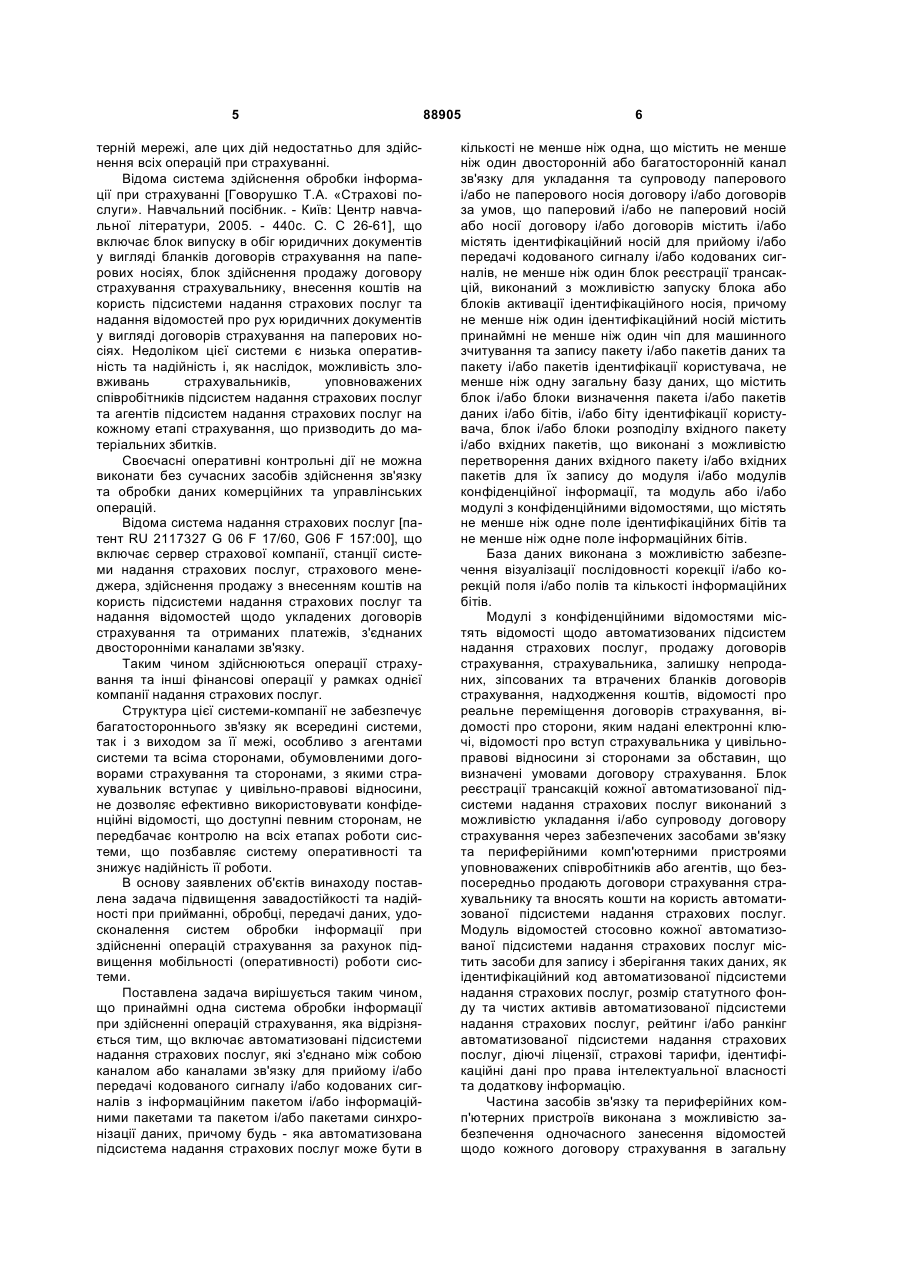 5 88905 6

терній мережі, але цих дій недостатньо для здійснення всіх операцій при страхуванні.

Відома система здійснення обробки інформації при страхуванні [Говорушко Т.А. «Страхові послуги». Навчальний посібник. - Київ: Центр навчальної літератури, 2005. - 440с. С. С 26-61], що включає блок випуску в обіг юридичних документів у вигляді бланків договорів страхування на паперових носіях, блок здійснення продажу договору страхування страхувальнику, внесення коштів на користь підсистеми надання страхових послуг та надання відомостей про рух юридичних документів у вигляді договорів страхування на паперових носіях. Недоліком цієї системи є низька оперативність та надійність і, як наслідок, можливість зловживань страхувальників, уповноважених співробітників підсистем надання страхових послуг та агентів підсистем надання страхових послуг на кожному етапі страхування, що призводить до матеріальних збитків.

Своєчасні оперативні контрольні дії не можна виконати без сучасних засобів здійснення зв'язку та обробки даних комерційних та управлінських операцій.

Відома система надання страхових послуг [патент RU 2117327 G 06 F 17/60, G06 F 157:00], що включає сервер страхової компанії, станції системи надання страхових послуг, страхового менеджера, здійснення продажу з внесенням коштів на користь підсистеми надання страхових послуг та надання відомостей щодо укладених договорів страхування та отриманих платежів, з'єднаних двосторонніми каналами зв'язку.

Таким чином здійснюються операції страхування та інші фінансові операції у рамках однієї компанії надання страхових послуг.

Структура цієї системи-компанії не забезпечує багатостороннього зв'язку як всередині системи, так і з виходом за її межі, особливо з агентами системи та всіма сторонами, обумовленими договорами страхування та сторонами, з якими страхувальник вступає у цивільно-правові відносини, не дозволяє ефективно використовувати конфіденційні відомості, що доступні певним сторонам, не передбачає контролю на всіх етапах роботи системи, що позбавляє систему оперативності та знижує надійність її роботи.

В основу заявлених об'єктів винаходу поставлена задача підвищення завадостійкості та надійності при прийманні, обробці, передачі даних, удосконалення систем обробки інформації при здійсненні операцій страхування за рахунок підвищення мобільності (оперативності) роботи системи.

Поставлена задача вирішується таким чином, що принаймні одна система обробки інформації при здійсненні операцій страхування, яка відрізняється тим, що включає автоматизовані підсистеми надання страхових послуг, які з'єднано між собою каналом або каналами зв'язку для прийому і/або передачі кодованого сигналу і/або кодованих сигналів з інформаційним пакетом і/або інформаційними пакетами та пакетом і/або пакетами синхронізації даних, причому будь - яка автоматизована підсистема надання страхових послуг може бути в кількості не менше ніж одна, що містить не менше ніж один двосторонній або багатосторонній канал зв'язку для укладання та супроводу паперового і/або не паперового носія договору і/або договорів за умов, що паперовий і/або не паперовий носій або носії договору і/або договорів містить і/або містять ідентифікаційний носій для прийому і/або передачі кодованого сигналу і/або кодованих сигналів, не менше ніж один блок реєстрації трансакцій, виконаний з можливістю запуску блока або блоків активації ідентифікаційного носія, причому не менше ніж один ідентифікаційний носій містить принаймні не менше ніж один чіп для машинного зчитування та запису пакету і/або пакетів даних та пакету і/або пакетів ідентифікації користувача, не менше ніж одну загальну базу даних, що містить блок і/або блоки визначення пакета і/або пакетів даних і/або бітів, і/або біту ідентифікації користувача, блок і/або блоки розподілу вхідного пакету і/або вхідних пакетів, що виконані з можливістю перетворення даних вхідного пакету і/або вхідних пакетів для їх запису до модуля і/або модулів конфіденційної інформації, та модуль або і/або модулі з конфіденційними відомостями, що містить не менше ніж одне поле ідентифікаційних бітів та не менше ніж одне поле інформаційних бітів.

База даних виконана з можливістю забезпечення візуалізації послідовності корекції і/або корекцій поля і/або полів та кількості інформаційних бітів.

Модулі з конфіденційними відомостями містять відомості щодо автоматизованих підсистем надання страхових послуг, продажу договорів страхування, страхувальника, залишку непроданих, зіпсованих та втрачених бланків договорів страхування, надходження коштів, відомості про реальне переміщення договорів страхування, відомості про сторони, яким надані електронні ключі, відомості про вступ страхувальника у цивільно-правові відносини зі сторонами за обставин, що визначені умовами договору страхування. Блок реєстрації трансакцій кожної автоматизованої підсистеми надання страхових послуг виконаний з можливістю укладання і/або супроводу договору страхування через забезпечених засобами зв'язку та периферійними комп'ютерними пристроями уповноважених співробітників або агентів, що безпосередньо продають договори страхування страхувальнику та вносять кошти на користь автоматизованої підсистеми надання страхових послуг. Модуль відомостей стосовно кожної автоматизованої підсистеми надання страхових послуг містить засоби для запису і зберігання таких даних, як ідентифікаційний код автоматизованої підсистеми надання страхових послуг, розмір статутного фонду та чистих активів автоматизованої підсистеми надання страхових послуг, рейтинг і/або ранкінг автоматизованої підсистеми надання страхових послуг, діючі ліцензії, страхові тарифи, ідентифікаційні дані про права інтелектуальної власності та додаткову інформацію.

Частина засобів зв'язку та периферійних комп'ютерних пристроїв виконана з можливістю забезпечення одночасного занесення відомостей щодо кожного договору страхування в загальну